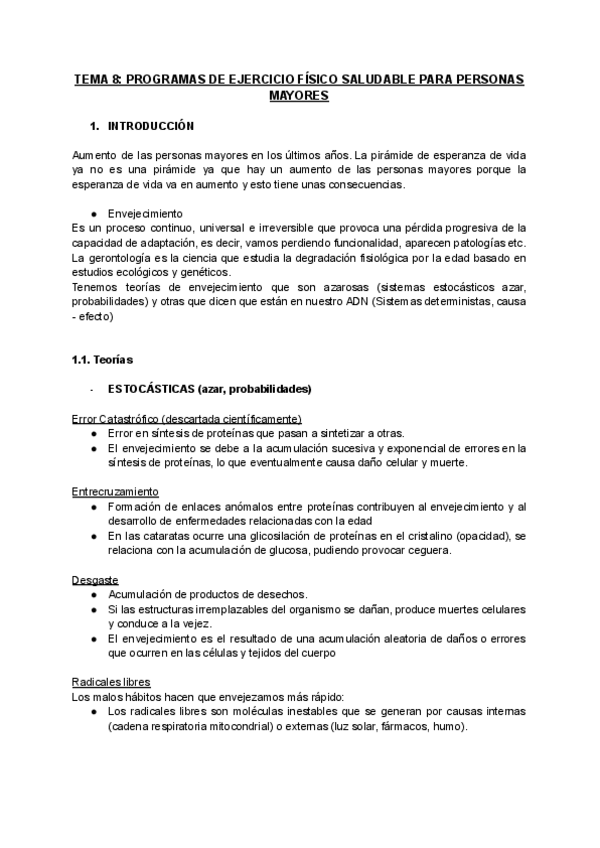 TEMA 8: PROGRAMAS DE EJERCICIO FÍSICO SALUDABLE PARA PERSONAS MAYORES

1. INTRODUCCIÓN

Aumento de las personas mayores en los últimos años. La pirámide de esperanza de vida ya no es una pirámide ya que hay un aumento de las personas mayores porque la esperanza de vida va en aumento y esto tiene unas consecuencias.

● Envejecimiento
Es un proceso continuo, universal e irreversible que provoca una pérdida progresiva de la capacidad de adaptación, es decir, vamos perdiendo funcionalidad, aparecen patologías etc. La gerontología es la ciencia que estudia la degradación fisiológica por la edad basado en estudios ecológicos y genéticos.
Tenemos teorías de envejecimiento que son azarosas (sistemas estocásticos azar, probabilidades) y otras que dicen que están en nuestro ADN (Sistemas deterministas, causa - efecto)

1.1. Teorías

- ESTOCÁSTICAS (azar, probabilidades)

Error Catastrófico (descartada científicamente)
● Error en síntesis de proteínas que pasan a sintetizar a otras.
● El envejecimiento se debe a la acumulación sucesiva y exponencial de errores en la síntesis de proteínas, lo que eventualmente causa daño celular y muerte.

Entrecruzamiento
● Formación de enlaces anómalos entre proteínas contribuyen al envejecimiento y al desarrollo de enfermedades relacionadas con la edad
● En las cataratas ocurre una glicosilación de proteínas en el cristalino (opacidad), se relaciona con la acumulación de glucosa, pudiendo provocar ceguera.

Desgaste
● Acumulación de productos de desechos.
● Si las estructuras irremplazables del organismo se dañan, produce muertes celulares y conduce a la vejez.
● El envejecimiento es el resultado de una acumulación aleatoria de daños o errores que ocurren en las células y tejidos del cuerpo

Radicales libres
Los malos hábitos hacen que envejezamos más rápido:
● Los radicales libres son moléculas inestables que se generan por causas internas (cadena respiratoria mitocondrial) o externas (luz solar, fármacos, humo).